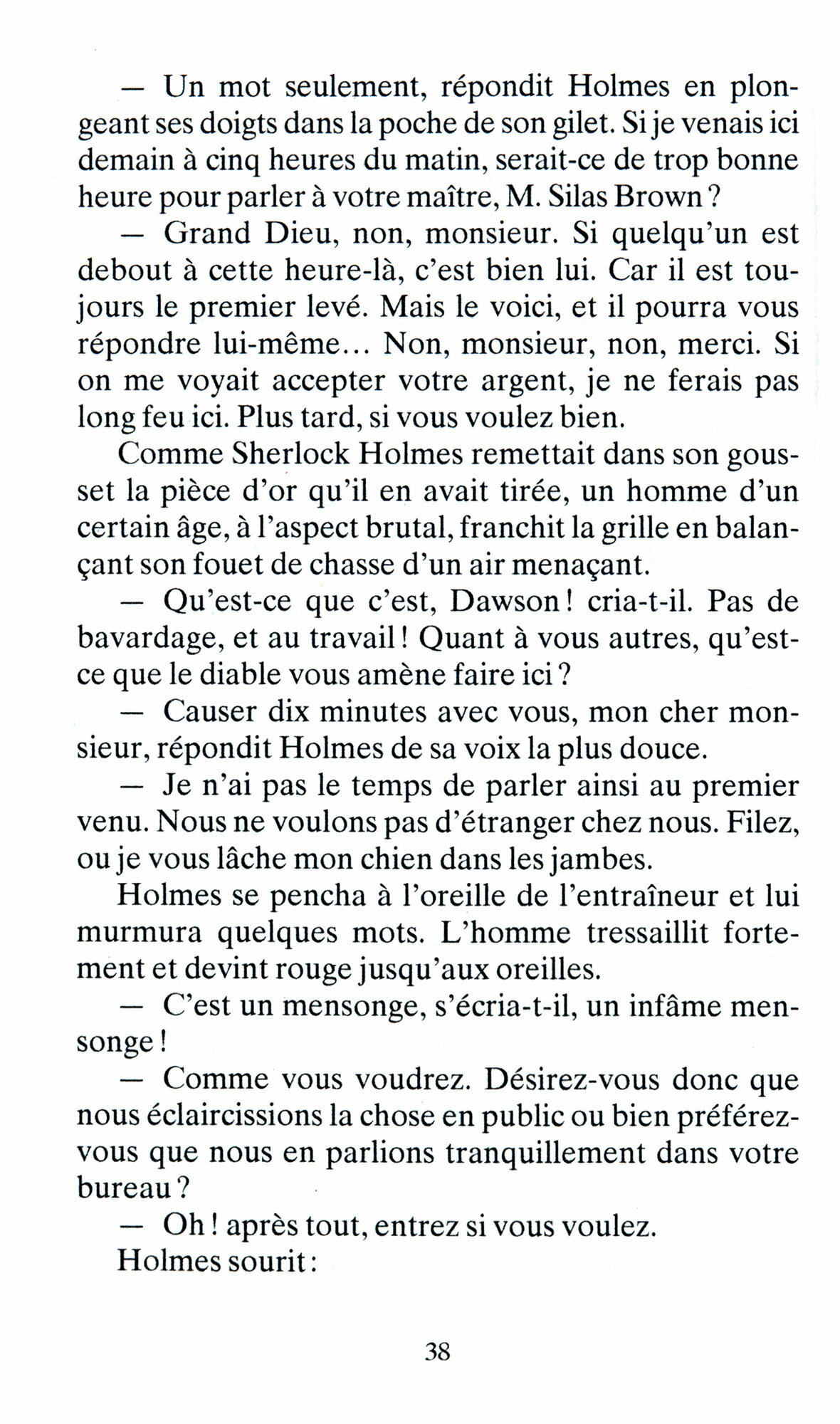 — Un mot seulement, répondit Holmes en plongeant ses doigts dans la poche de son gilet. Si je venais ici demain à cinq heures du matin, serait-ce de trop bonne heure pour parler à votre maître, M. Silas Brown ?

— Grand Dieu, non, monsieur. Si quelqu'un est debout à cette heure-là, c'est bien lui. Car il est toujours le premier levé. Mais le voici, et il pourra vous répondre lui-même... Non, monsieur, non, merci. Si on me voyait accepter votre argent, je ne ferais pas long feu ici. Plus tard, si vous voulez bien.

Comme Sherlock Holmes remettait dans son gousset la pièce d'or qu'il en avait tirée, un homme d'un certain âge, à l'aspect brutal, franchit la grille en balançant son fouet de chasse d'un air menaçant.

— Qu'est-ce que c'est, Dawson ! cria-t-il. Pas de bavardage, et au travail ! Quant à vous autres, qu'est-ce que le diable vous amène faire ici ?

— Causer dix minutes avec vous, mon cher monsieur, répondit Holmes de sa voix la plus douce.

— Je n'ai pas le temps de parler ainsi au premier venu. Nous ne voulons pas d'étranger chez nous. Filez, ou je vous lâche mon chien dans les jambes.

Holmes se pencha à l'oreille de l'entraîneur et lui murmura quelques mots. L'homme tressaillit fortement et devint rouge jusqu'aux oreilles.

— C'est un mensonge, s'écria-t-il, un infâme mensonge !

— Comme vous voudrez. Désirez-vous donc que nous éclaircissions la chose en public ou bien préférez-vous que nous en parlions tranquillement dans votre bureau ?

— Oh ! après tout, entrez si vous voulez.

Holmes sourit :

38